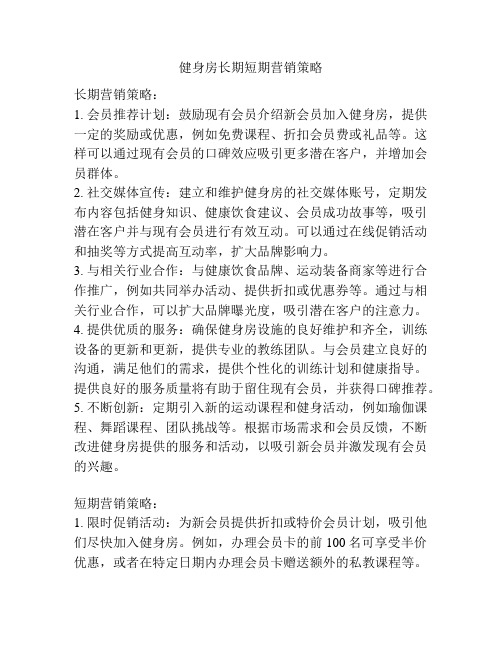 健身房长期短期营销策略

长期营销策略：
1. 会员推荐计划：鼓励现有会员介绍新会员加入健身房，提供一定的奖励或优惠，例如免费课程、折扣会员费或礼品等。这样可以通过现有会员的口碑效应吸引更多潜在客户，并增加会员群体。
2. 社交媒体宣传：建立和维护健身房的社交媒体账号，定期发布内容包括健身知识、健康饮食建议、会员成功故事等，吸引潜在客户并与现有会员进行有效互动。可以通过在线促销活动和抽奖等方式提高互动率，扩大品牌影响力。
3. 与相关行业合作：与健康饮食品牌、运动装备商家等进行合作推广，例如共同举办活动、提供折扣或优惠券等。通过与相关行业合作，可以扩大品牌曝光度，吸引潜在客户的注意力。
4. 提供优质的服务：确保健身房设施的良好维护和齐全，训练设备的更新和更新，提供专业的教练团队。与会员建立良好的沟通，满足他们的需求，提供个性化的训练计划和健康指导。提供良好的服务质量将有助于留住现有会员，并获得口碑推荐。
5. 不断创新：定期引入新的运动课程和健身活动，例如瑜伽课程、舞蹈课程、团队挑战等。根据市场需求和会员反馈，不断改进健身房提供的服务和活动，以吸引新会员并激发现有会员的兴趣。

短期营销策略：
1. 限时促销活动：为新会员提供折扣或特价会员计划，吸引他们尽快加入健身房。例如，办理会员卡的前 100 名可享受半价优惠，或者在特定日期内办理会员卡赠送额外的私教课程等。